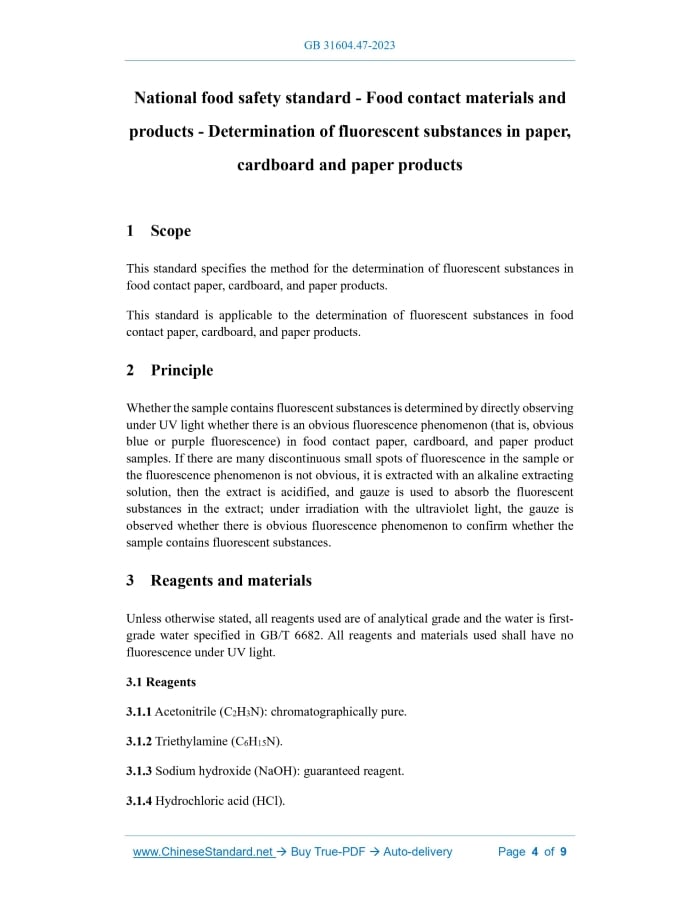 GB 31604.47-2023

National food safety standard - Food contact materials and products - Determination of fluorescent substances in paper, cardboard and paper products

1 Scope

This standard specifies the method for the determination of fluorescent substances in food contact paper, cardboard, and paper products.

This standard is applicable to the determination of fluorescent substances in food contact paper, cardboard, and paper products.

2 Principle

Whether the sample contains fluorescent substances is determined by directly observing under UV light whether there is an obvious fluorescence phenomenon (that is, obvious blue or purple fluorescence) in food contact paper, cardboard, and paper product samples. If there are many discontinuous small spots of fluorescence in the sample or the fluorescence phenomenon is not obvious, it is extracted with an alkaline extracting solution, then the extract is acidified, and gauze is used to absorb the fluorescent substances in the extract; under irradiation with the ultraviolet light, the gauze is observed whether there is obvious fluorescence phenomenon to confirm whether the sample contains fluorescent substances.

3 Reagents and materials

Unless otherwise stated, all reagents used are of analytical grade and the water is first-grade water specified in GB/T 6682. All reagents and materials used shall have no fluorescence under UV light.

3.1 Reagents

3.1.1 Acetonitrile ($C_2H_3N$): chromatographically pure.

3.1.2 Triethylamine ($C_6H_{15}N$).

3.1.3 Sodium hydroxide (NaOH): guaranteed reagent.

3.1.4 Hydrochloric acid (HCl).

www.ChineseStandard.net → Buy True-PDF → Auto-delivery Page 4 of 9